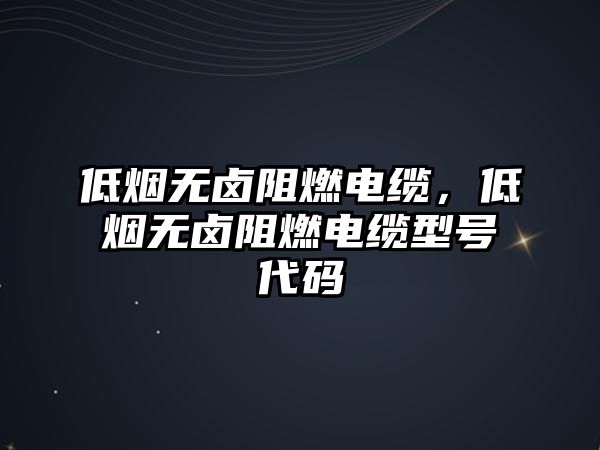 低烟无卤阻燃电缆，低烟无卤阻燃电缆型号代码